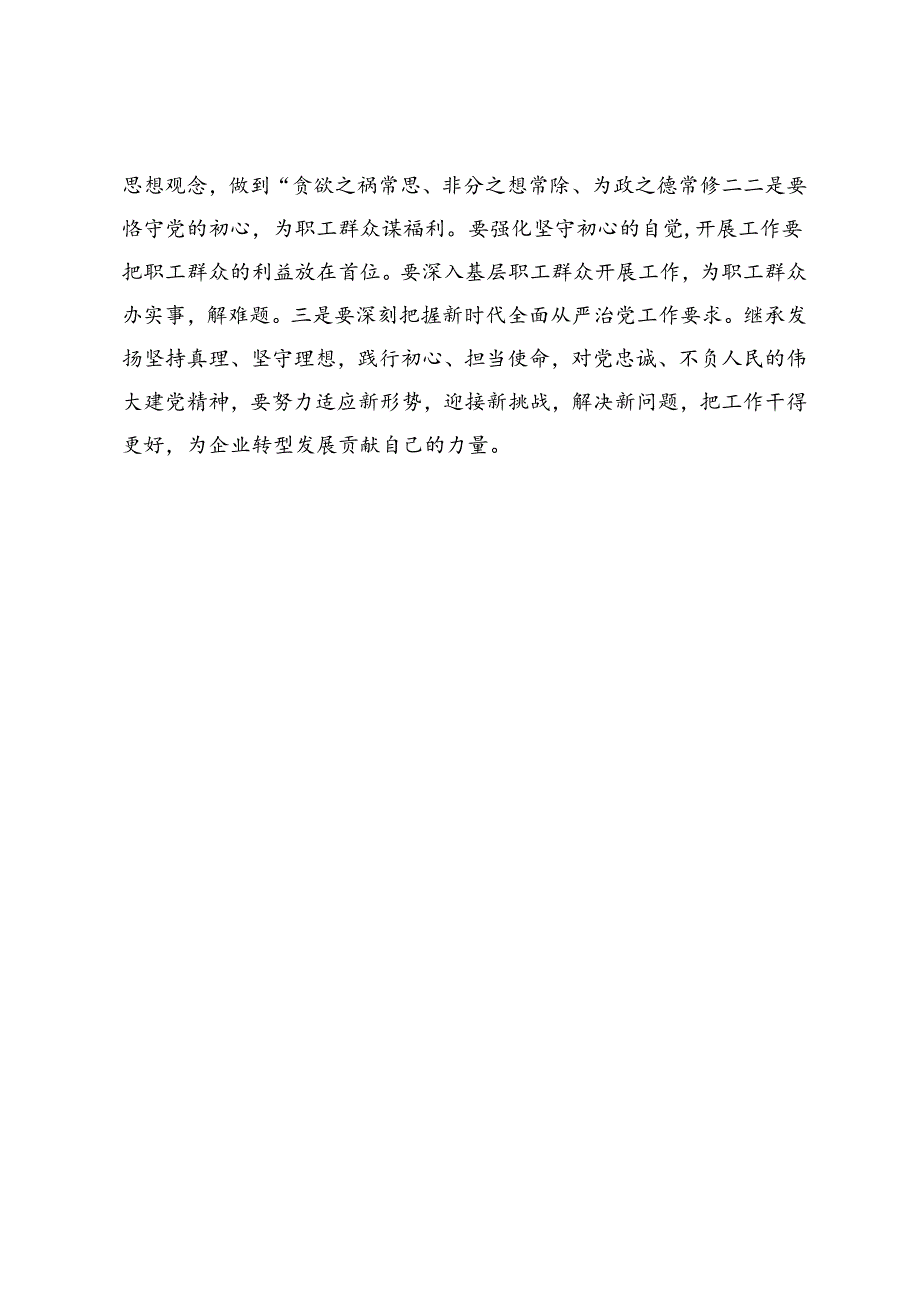 思想观念，做到“贪欲之祸常思、非分之想常除、为政之德常修二二是要恪守党的初心，为职工群众谋福利。要强化坚守初心的自觉,开展工作要把职工群众的利益放在首位。要深入基层职工群众开展工作，为职工群众办实事，解难题。三是要深刻把握新时代全面从严治党工作要求。继承发扬坚持真理、坚守理想，践行初心、担当使命，对党忠诚、不负人民的伟大建党精神，要努力适应新形势，迎接新挑战，解决新问题，把工作干得更好，为企业转型发展贡献自己的力量。